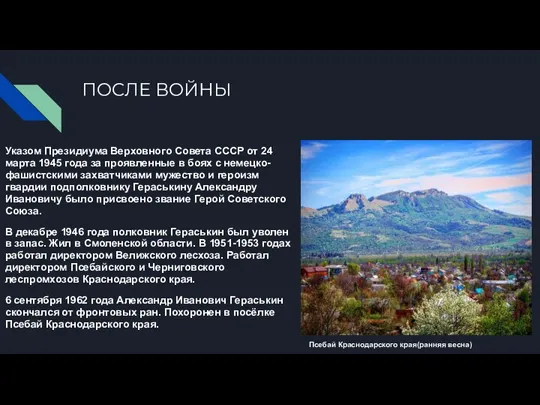 ПОСЛЕ ВОЙНЫ

Указом Президиума Верховного Совета СССР от 24 марта 1945 года за проявленные в боях с немецко-фашистскими захватчиками мужество и героизм гвардии подполковнику Гераськину Александру Ивановичу было присвоено звание Герой Советского Союза.

В декабре 1946 года полковник Гераськин был уволен в запас. Жил в Смоленской области. В 1951-1953 годах работал директором Велижского лесхоза. Работал директором Псебайского и Черниговского леспромхозов Краснодарского края.

6 сентября 1962 года Александр Иванович Гераськин скончался от фронтовых ран. Похоронен в посёлке Псебай Краснодарского края.

Псебай Краснодарского края(ранняя весна)